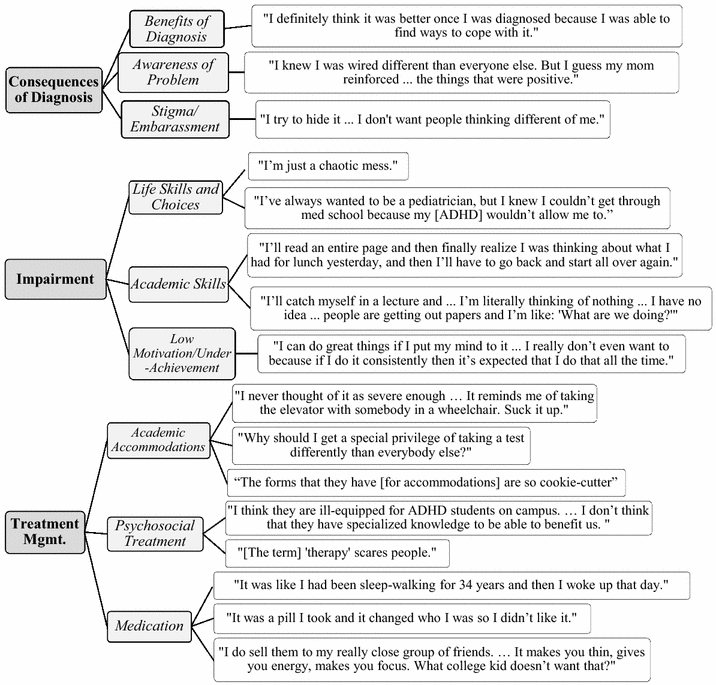 Consequences of Diagnosis

Benefits of Diagnosis

"I definitely think it was better once I was diagnosed because I was able to find ways to cope with it."

Awareness of Problem

"I knew I was wired different than everyone else. But I guess my mom reinforced ... the things that were positive."

Stigma/ Embarassment

"I try to hide it ... I don't want people thinking different of me."

Impairment

Life Skills and Choices

"I'm just a chaotic mess."

"I've always wanted to be a pediatrician, but I knew I couldn't get through med school because my [ADHD] wouldn't allow me to."

Academic Skills

"I'll read an entire page and then finally realize I was thinking about what I had for lunch yesterday, and then I'll have to go back and start all over again."

"I'll catch myself in a lecture and ... I'm literally thinking of nothing ... I have no idea ... people are getting out papers and I'm like: 'What are we doing?'"

Low Motivation/Under-Achievement

"I can do great things if I put my mind to it ... I really don't even want to because if I do it consistently then it's expected that I do that all the time."

Treatment Mgmt.

Academic Accommodations

"I never thought of it as severe enough … It reminds me of taking the elevator with somebody in a wheelchair. Suck it up."

"Why should I get a special privilege of taking a test differently than everybody else?"

"The forms that they have [for accommodations] are so cookie-cutter"

Psychosocial Treatment

"I think they are ill-equipped for ADHD students on campus. … I don't think that they have specialized knowledge to be able to benefit us. "

"[The term] 'therapy' scares people."

Medication

"It was like I had been sleep-walking for 34 years and then I woke up that day."

"It was a pill I took and it changed who I was so I didn't like it."

"I do sell them to my really close group of friends. … It makes you thin, gives you energy, makes you focus. What college kid doesn't want that?"